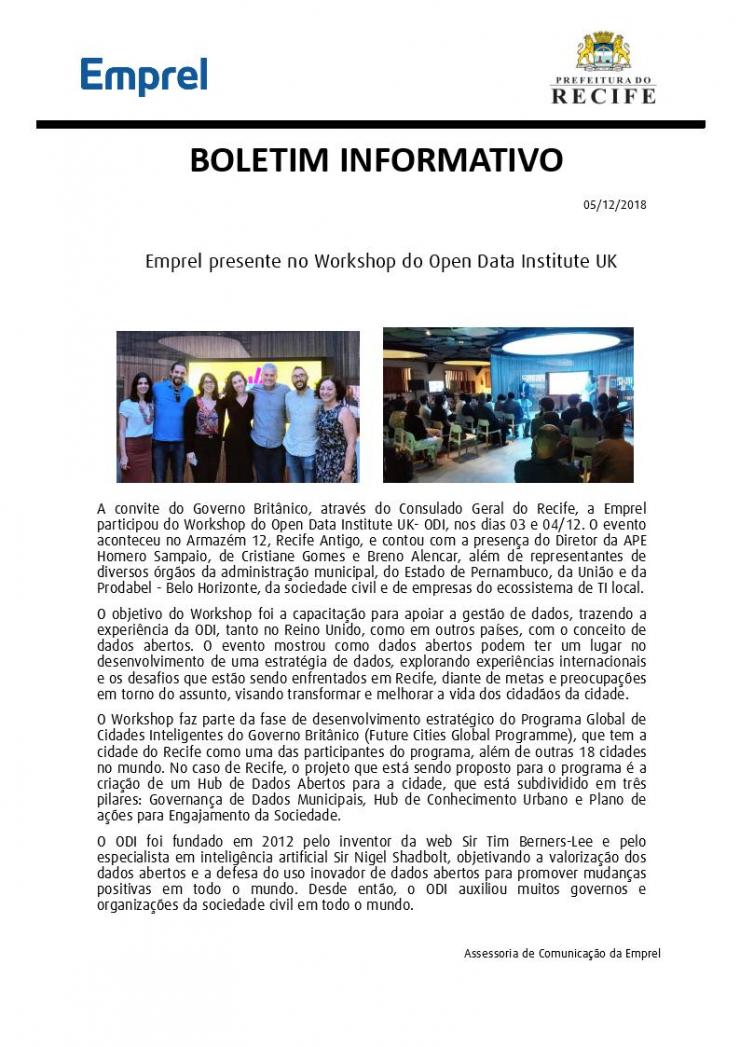 Emprel

PREFEITURA DO RECIFE

BOLETIM INFORMATIVO

05/12/2018

Emprel presente no Workshop do Open Data Institute UK

A convite do Governo Britânico, através do Consulado Geral do Recife, a Emprel participou do Workshop do Open Data Institute UK- ODI, nos dias 03 e 04/12. O evento aconteceu no Armazém 12, Recife Antigo, e contou com a presença do Diretor da APE Homero Sampaio, de Cristiane Gomes e Breno Alencar, além de representantes de diversos órgãos da administração municipal, do Estado de Pernambuco, da União e da Prodabel - Belo Horizonte, da sociedade civil e de empresas do ecossistema de TI local.

O objetivo do Workshop foi a capacitação para apoiar a gestão de dados, trazendo a experiência da ODI, tanto no Reino Unido, como em outros países, com o conceito de dados abertos. O evento mostrou como dados abertos podem ter um lugar no desenvolvimento de uma estratégia de dados, explorando experiências internacionais e os desafios que estão sendo enfrentados em Recife, diante de metas e preocupações em torno do assunto, visando transformar e melhorar a vida dos cidadãos da cidade.

O Workshop faz parte da fase de desenvolvimento estratégico do Programa Global de Cidades Inteligentes do Governo Britânico (Future Cities Global Programme), que tem a cidade do Recife como uma das participantes do programa, além de outras 18 cidades no mundo. No caso de Recife, o projeto que está sendo proposto para o programa é a criação de um Hub de Dados Abertos para a cidade, que está subdividido em três pilares: Governança de Dados Municipais, Hub de Conhecimento Urbano e Plano de ações para Engajamento da Sociedade.

O ODI foi fundado em 2012 pelo inventor da web Sir Tim Berners-Lee e pelo especialista em inteligência artificial Sir Nigel Shadbolt, objetivando a valorização dos dados abertos e a defesa do uso inovador de dados abertos para promover mudanças positivas em todo o mundo. Desde então, o ODI auxiliou muitos governos e organizações da sociedade civil em todo o mundo.

Assessoria de Comunicação da Emprel